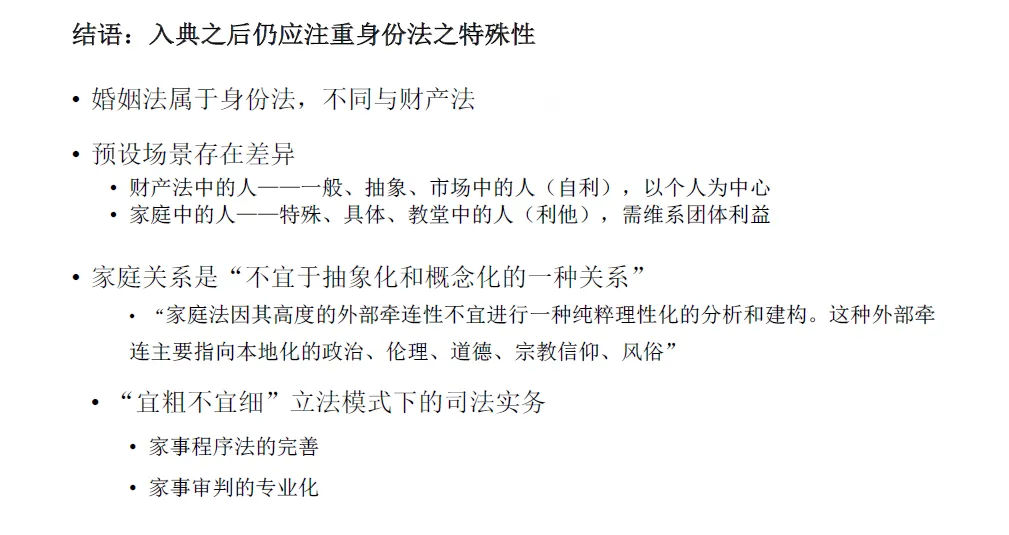 结语：入典之后仍应注重身份法之特殊性

• 婚姻法属于身份法，不同与财产法

• 预设场景存在差异

• 财产法中的人——一般、抽象、市场中的人（自利），以个人为中心
• 家庭中的人——特殊、具体、教堂中的人（利他），需维系团体利益

• 家庭关系是“不宜于抽象化和概念化的一种关系”

• “家庭法因其高度的外部牵连性不宜进行一种纯粹理性化的分析和建构。这种外部牵连主要指向本地化的政治、伦理、道德、宗教信仰、风俗”

• “宜粗不宜细”立法模式下的司法实务

• 家事程序法的完善

• 家事审判的专业化